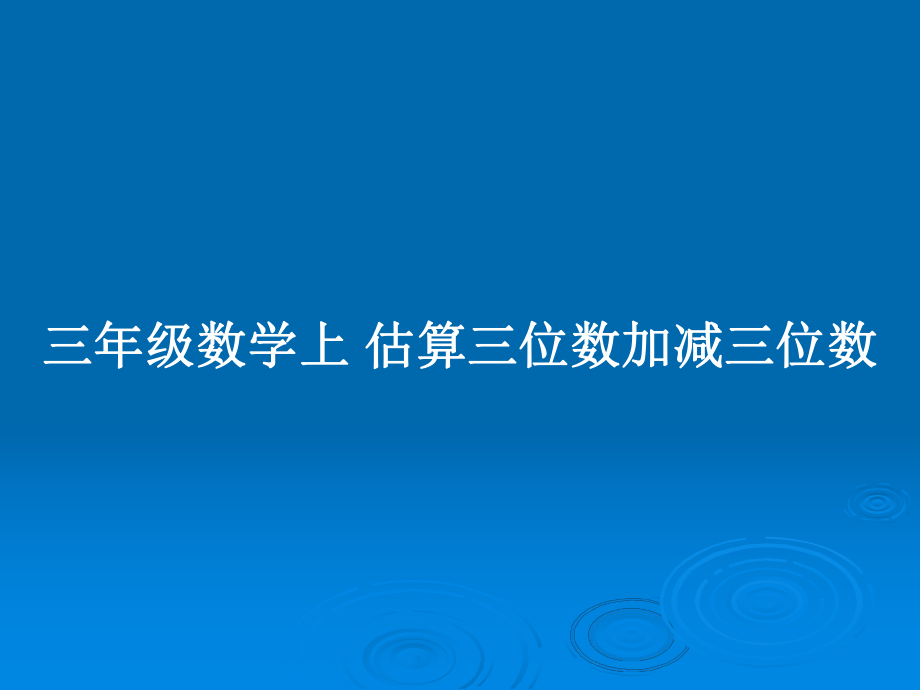 三年级数学上 估算三位数加减三位数